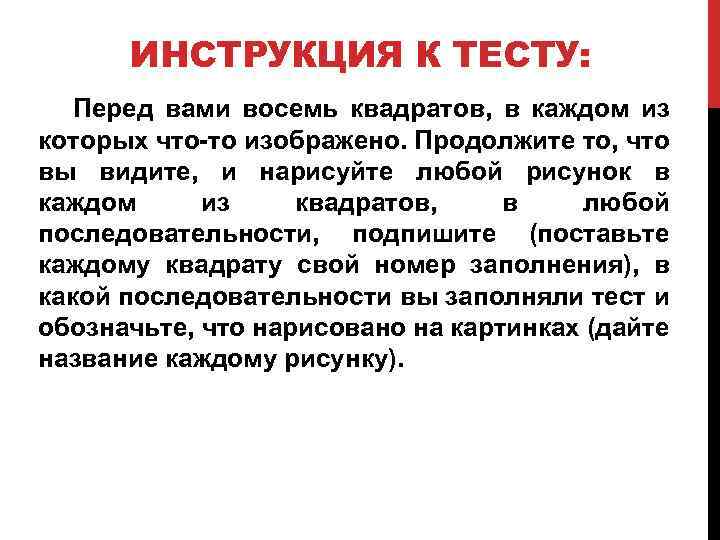 ИНСТРУКЦИЯ К ТЕСТУ:

Перед вами восемь квадратов, в каждом из которых что-то изображено. Продолжите то, что вы видите, и нарисуйте любой рисунок в каждом из квадратов, в любой последовательности, подпишите (поставьте каждому квадрату свой номер заполнения), в какой последовательности вы заполняли тест и обозначьте, что нарисовано на картинках (дайте название каждому рисунку).